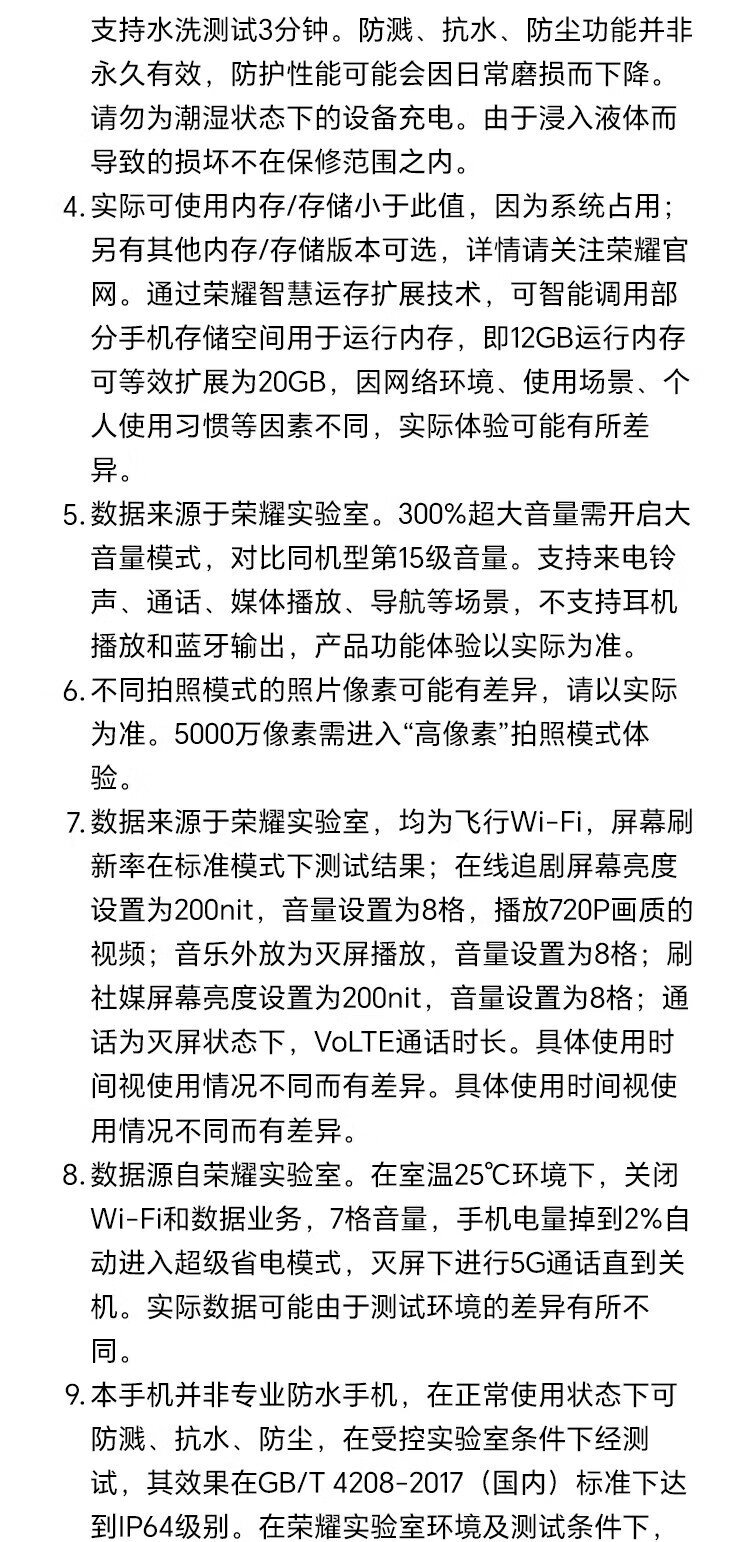 支持水洗测试3分钟。防溅、抗水、防尘功能并非永久有效，防护性能可能会因日常磨损而下降。请勿为潮湿状态下的设备充电。由于浸入液体而导致的损坏不在保修范围之内。

4. 实际可使用内存/存储小于此值，因为系统占用；另有其他内存/存储版本可选，详情请关注荣耀官网。通过荣耀智慧运存扩展技术，可智能调用部分手机存储空间用于运行内存，即12GB运行内存可等效扩展为20GB，因网络环境、使用场景、个人使用习惯等因素不同，实际体验可能有所差异。

5. 数据来源于荣耀实验室。300%超大音量需开启大音量模式，对比同机型第15级音量。支持来电铃声、通话、媒体播放、导航等场景，不支持耳机播放和蓝牙输出，产品功能体验以实际为准。

6. 不同拍照模式的照片像素可能有差异，请以实际为准。5000万像素需进入“高像素”拍照模式体验。

7. 数据来源于荣耀实验室，均为飞行Wi-Fi，屏幕刷新率在标准模式下测试结果；在线追剧屏幕亮度设置为200nit，音量设置为8格，播放720P画质的视频；音乐外放为灭屏播放，音量设置为8格；刷社媒屏幕亮度设置为200nit，音量设置为8格；通话为灭屏状态下，VoLTE通话时长。具体使用时间视使用情况不同而有差异。具体使用时间视使用情况不同而有差异。

8. 数据源自荣耀实验室。在室温25℃环境下，关闭Wi-Fi和数据业务，7格音量，手机电量掉到2%自动进入超级省电模式，灭屏下进行5G通话直到关机。实际数据可能由于测试环境的差异有所不同。

9. 本手机并非专业防水手机，在正常使用状态下可防溅、抗水、防尘，在受控实验室条件下经测试，其效果在GB/T 4208-2017（国内）标准下达到IP64级别。在荣耀实验室环境及测试条件下，